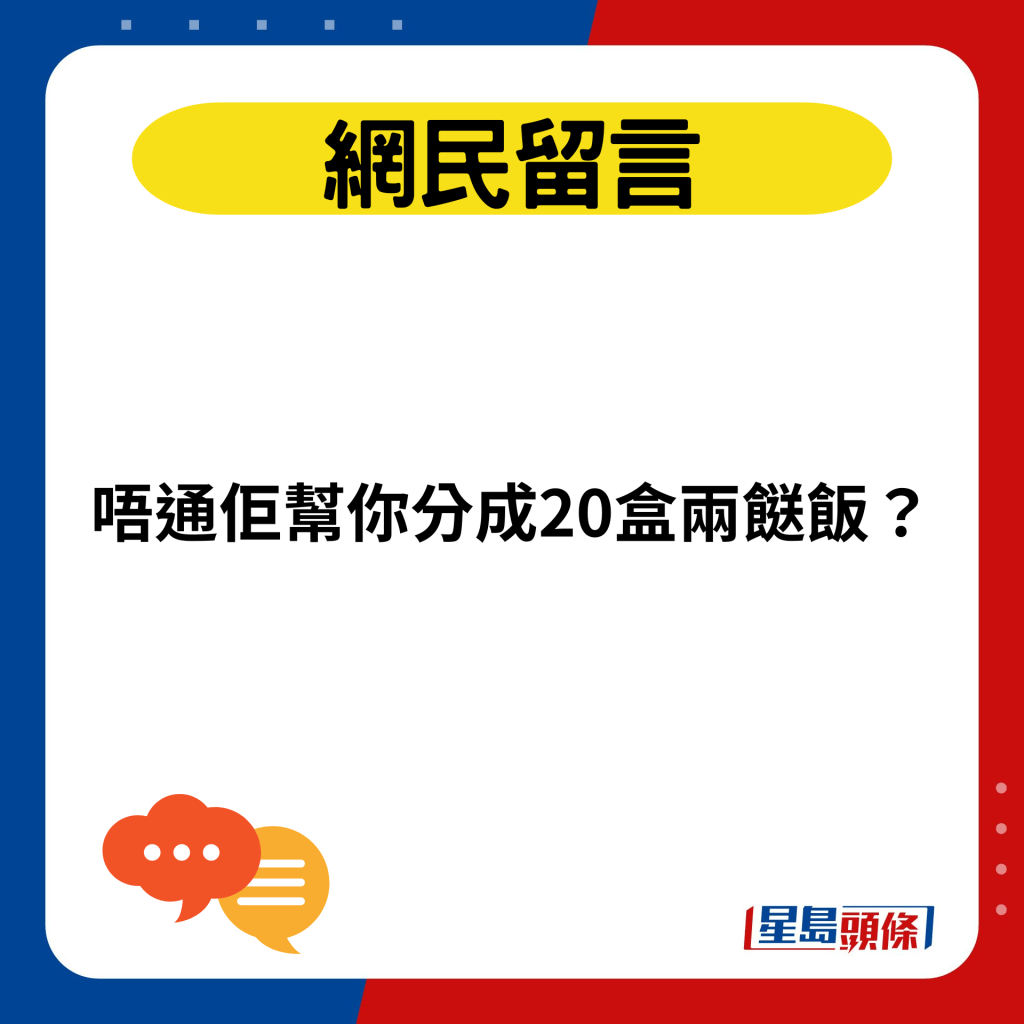 網民留言

唔通佢幫你分成20盒兩餸飯？

星島頭條